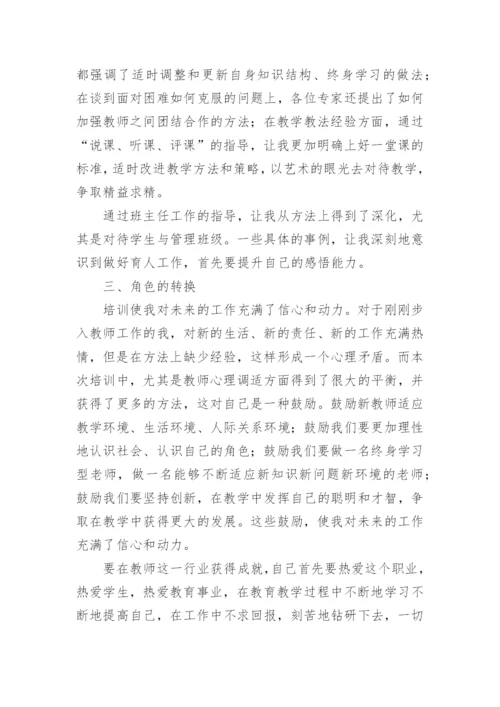 都强调了适时调整和更新自身知识结构、终身学习的做法；在谈到面对困难如何克服的问题上，各位专家还提出了如何加强教师之间团结合作的方法；在教学教法经验方面，通过“说课、听课、评课”的指导，让我更加明确上好一堂课的标准，适时改进教学方法和策略，以艺术的眼光去对待教学，争取精益求精。

通过班主任工作的指导，让我从方法上得到了深化，尤其是对待学生与管理班级。一些具体的事例，让我深刻地意识到做好育人工作，首先要提升自己的感悟能力。

三、角色的转换

培训使我对未来的工作充满了信心和动力。对于刚刚步入教师工作的我，对新的生活、新的责任、新的工作充满热情，但是在方法上缺少经验，这样形成一个心理矛盾。而本次培训中，尤其是教师心理调适方面得到了很大的平衡，并获得了更多的方法，这对自己是一种鼓励。鼓励新教师适应教学环境、生活环境、人际关系环境；鼓励我们要更加理性地认识社会、认识自己的角色；鼓励我们要做一名终身学习型老师，做一名能够不断适应新知识新问题新环境的老师；鼓励我们要坚持创新，在教学中发挥自己的聪明和才智，争取在教学中获得更大的发展。这些鼓励，使我对未来的工作充满了信心和动力。

要在教师这一行业获得成就，自己首先要热爱这个职业，热爱学生，热爱教育事业，在教育教学过程中不断地学习不断地提高自己，在工作中不求回报，刻苦地钻研下去，一切